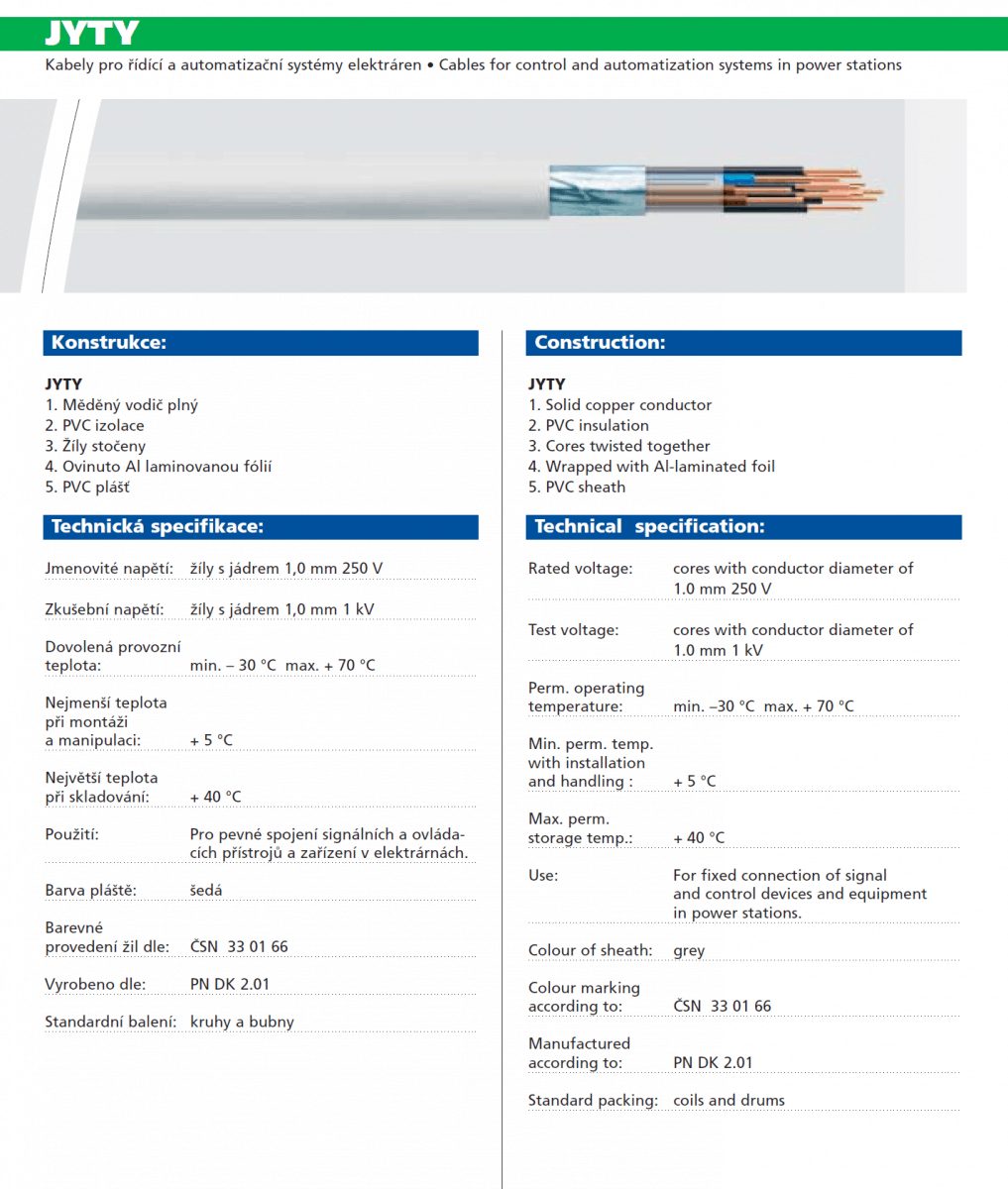 JYTY

Kabely pro řídící a automatizační systémy elektráren • Cables for control and automatization systems in power stations

Konstrukce:

JYTY
1. Měděný vodič plný
2. PVC izolace
3. Žíly stočeny
4. Ovinuto Al laminovanou fólií
5. PVC plášť

Technická specifikace:

| | |
|---|---|
| Jmenovité napětí: | žíly s jádrem 1,0 mm 250 V |
| Zkušební napětí: | žíly s jádrem 1,0 mm 1 kV |
| Dovolená provozní teplota: | min. – 30 °C max. + 70 °C |
| Nejmenší teplota při montáži a manipulaci: | + 5 °C |
| Největší teplota při skladování: | + 40 °C |
| Použití: | Pro pevné spojení signálních a ovládacích přístrojů a zařízení v elektrárnách. |
| Barva pláště: | šedá |
| Barevné provedení žil dle: | ČSN 33 01 66 |
| Vyrobeno dle: | PN DK 2.01 |
| Standardní balení: | kruhy a bubny |

Construction:

JYTY
1. Solid copper conductor
2. PVC insulation
3. Cores twisted together
4. Wrapped with Al-laminated foil
5. PVC sheath

Technical specification:

| | |
|---|---|
| Rated voltage: | cores with conductor diameter of 1.0 mm 250 V |
| Test voltage: | cores with conductor diameter of 1.0 mm 1 kV |
| Perm. operating temperature: | min. –30 °C max. + 70 °C |
| Min. perm. temp. with installation and handling : | + 5 °C |
| Max. perm. storage temp.: | + 40 °C |
| Use: | For fixed connection of signal and control devices and equipment in power stations. |
| Colour of sheath: | grey |
| Colour marking according to: | ČSN 33 01 66 |
| Manufactured according to: | PN DK 2.01 |
| Standard packing: | coils and drums |